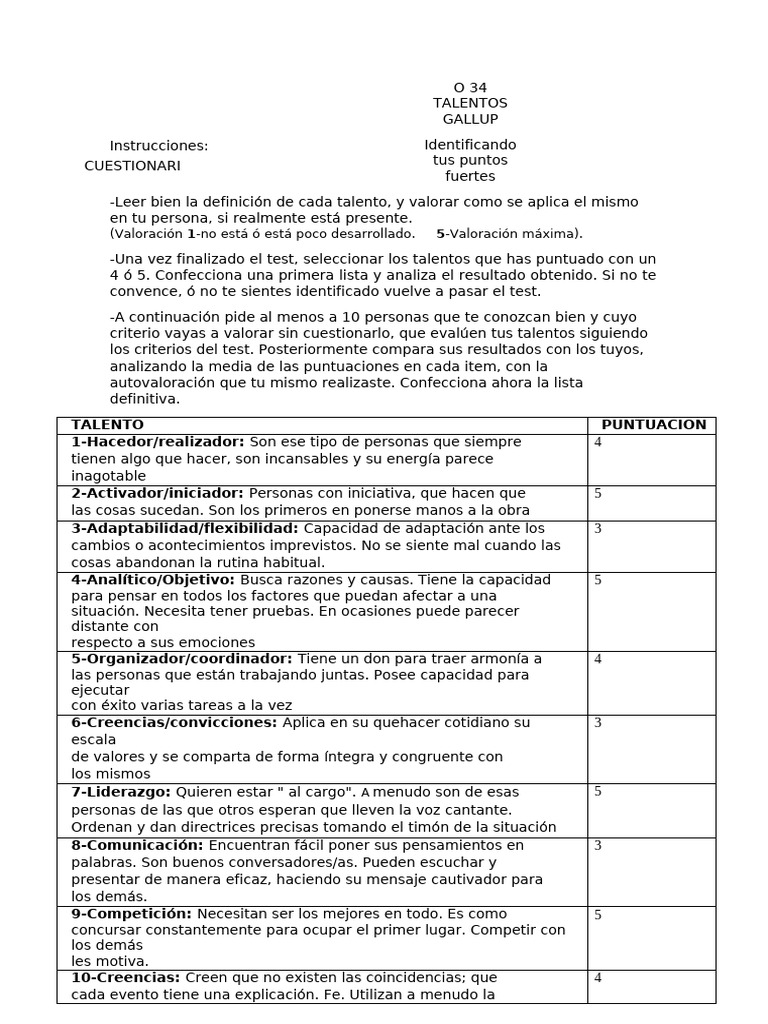 O 34
TALENTOS
GALLUP

Instrucciones:
CUESTIONARI

Identificando
tus puntos
fuertes

-Leer bien la definición de cada talento, y valorar como se aplica el mismo en tu persona, si realmente está presente.
(Valoración **1**-no está ó está poco desarrollado. **5**-Valoración máxima).

-Una vez finalizado el test, seleccionar los talentos que has puntuado con un 4 ó 5. Confecciona una primera lista y analiza el resultado obtenido. Si no te convence, ó no te sientes identificado vuelve a pasar el test.

-A continuación pide al menos a 10 personas que te conozcan bien y cuyo criterio vayas a valorar sin cuestionarlo, que evalúen tus talentos siguiendo los criterios del test. Posteriormente compara sus resultados con los tuyos, analizando la media de las puntuaciones en cada item, con la autovaloración que tu mismo realizaste. Confecciona ahora la lista definitiva.

| TALENTO | PUNTUACION |
|---|---|
| **1-Hacedor/realizador:** Son ese tipo de personas que siempre tienen algo que hacer, son incansables y su energía parece inagotable | 4 |
| **2-Activador/iniciador:** Personas con iniciativa, que hacen que las cosas sucedan. Son los primeros en ponerse manos a la obra | 5 |
| **3-Adaptabilidad/flexibilidad:** Capacidad de adaptación ante los cambios o acontecimientos imprevistos. No se siente mal cuando las cosas abandonan la rutina habitual. | 3 |
| **4-Analítico/Objetivo:** Busca razones y causas. Tiene la capacidad para pensar en todos los factores que puedan afectar a una situación. Necesita tener pruebas. En ocasiones puede parecer distante con respecto a sus emociones | 5 |
| **5-Organizador/coordinador:** Tiene un don para traer armonía a las personas que están trabajando juntas. Posee capacidad para ejecutar con éxito varias tareas a la vez | 4 |
| **6-Creencias/convicciones:** Aplica en su quehacer cotidiano su escala de valores y se comparta de forma íntegra y congruente con los mismos | 3 |
| **7-Liderazgo:** Quieren estar " al cargo". A menudo son de esas personas de las que otros esperan que lleven la voz cantante. Ordenan y dan directrices precisas tomando el timón de la situación | 5 |
| **8-Comunicación:** Encuentran fácil poner sus pensamientos en palabras. Son buenos conversadores/as. Pueden escuchar y presentar de manera eficaz, haciendo su mensaje cautivador para los demás. | 3 |
| **9-Competición:** Necesitan ser los mejores en todo. Es como concursar constantemente para ocupar el primer lugar. Competir con los demás les motiva. | 5 |
| **10-Creencias:** Creen que no existen las coincidencias; que cada evento tiene una explicación. Fe. Utilizan a menudo la | 4 |